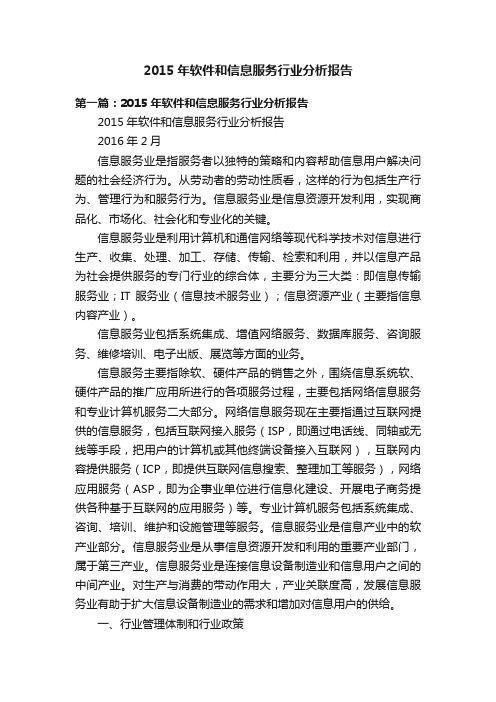 2015 年软件和信息服务行业分析报告

第一篇：2015 年软件和信息服务行业分析报告

2015 年软件和信息服务行业分析报告

2016 年 2 月

信息服务业是指服务者以独特的策略和内容帮助信息用户解决问题的社会经济行为。从劳动者的劳动性质看，这样的行为包括生产行为、管理行为和服务行为。信息服务业是信息资源开发利用，实现商品化、市场化、社会化和专业化的关键。

信息服务业是利用计算机和通信网络等现代科学技术对信息进行生产、收集、处理、加工、存储、传输、检索和利用，并以信息产品为社会提供服务的专门行业的综合体，主要分为三大类：即信息传输服务业；IT 服务业（信息技术服务业）；信息资源产业（主要指信息内容产业）。

信息服务业包括系统集成、增值网络服务、数据库服务、咨询服务、维修培训、电子出版、展览等方面的业务。

信息服务主要指除软、硬件产品的销售之外，围绕信息系统软、硬件产品的推广应用所进行的各项服务过程，主要包括网络信息服务和专业计算机服务二大部分。网络信息服务现在主要指通过互联网提供的信息服务，包括互联网接入服务（ISP，即通过电话线、同轴或无线等手段，把用户的计算机或其他终端设备接入互联网），互联网内容提供服务（ICP，即提供互联网信息搜索、整理加工等服务），网络应用服务（ASP，即为企事业单位进行信息化建设、开展电子商务提供各种基于互联网的应用服务）等。专业计算机服务包括系统集成、咨询、培训、维护和设施管理等服务。信息服务业是信息产业中的软产业部分。信息服务业是从事信息资源开发和利用的重要产业部门，属于第三产业。信息服务业是连接信息设备制造业和信息用户之间的中间产业。对生产与消费的带动作用大，产业关联度高，发展信息服务业有助于扩大信息设备制造业的需求和增加对信息用户的供给。

一、行业管理体制和行业政策